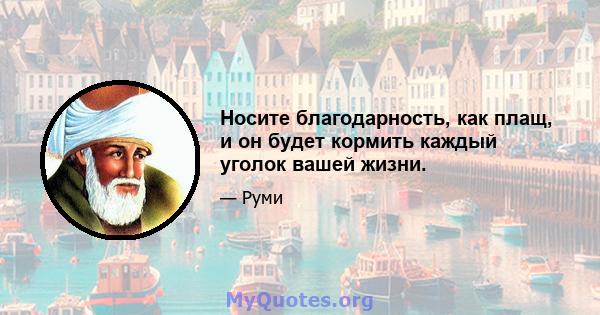 Носите благодарность, как плащ, и он будет кормить каждый уголок вашей жизни.

— Руми

MyQuotes.org